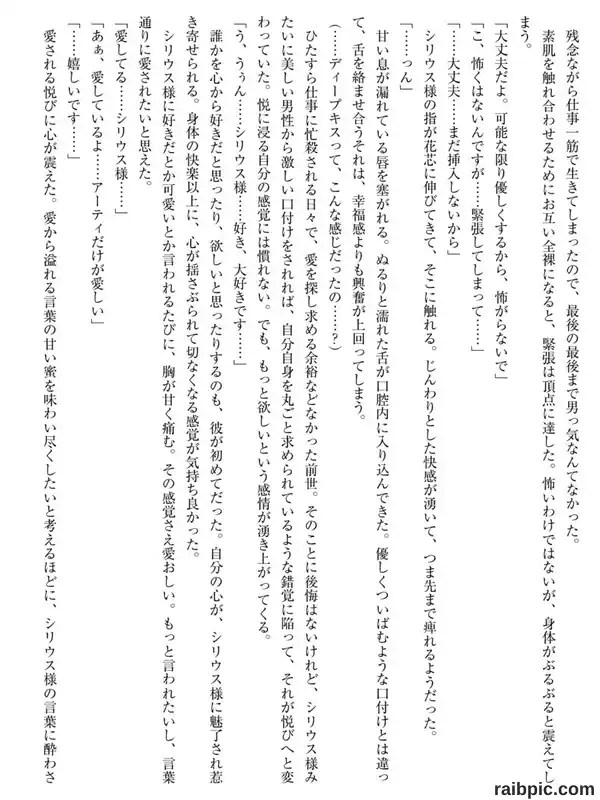 残念ながら仕事一筋で生きてしまったので、最後の最後まで男っ気なんてなかった。
素肌を触れ合わせるためにお互い全裸になると、緊張は頂点に達した。怖いわけではないが、身体がぶるぶると震えてしまう。
「大丈夫だよ。可能な限り優しくするから、怖がらないで」
「こ、怖くはないんですが……緊張してしまって……」
「……大丈夫……まだ挿入しないから」
シリウス様の指が花芯に伸びてきて、そこに触れる。じんわりとした快感が湧いて、つま先まで痺れるようだった。
「……っん」
甘い息が漏れている唇を塞がれる。ぬるりと濡れた舌が口腔内に入り込んできた。優しくついばむような口付けとは違って、舌を絡ませ合うそれは、幸福感よりも興奮が上回ってしまう。
(……ディープキスって、こんな感じだったの……？)
ひたすら仕事に忙殺される日々で、愛を探し求める余裕などなかった前世。そのことに後悔はないけれど、シリウス様みたいに美しい男性から激しい口付けをされれば、自分自身を丸ごと求められているような錯覚に陥って、それが悦びへと変わっていた。悦に浸る自分の感覚には慣れない。でも、もっと欲しいという感情が湧き上がってくる。
「う、うぅん……シリウス様……好き、大好きです……」
誰かを心から好きだと思ったり、欲しいと思ったりするのも、彼が初めてだった。自分の心が、シリウス様に魅了され惹き寄せられる。身体の快楽以上に、心が揺さぶられて切なくなる感覚が気持ち良かった。
シリウス様に好きだとか可愛いとか言われるたびに、胸が甘く痛む。その感覚さえ愛おしい。もっと言われたいし、言葉通りに愛されたいと思えた。
「愛してる……シリウス様……」
「あぁ、愛しているよ……アーティだけが愛しい」
「……嬉しいです……」
愛される悦びに心が震えた。愛から溢れる言葉の甘い蜜を味わい尽くしたいと考えるほどに、シリウス様の言葉に酔わさ

raibpic.com